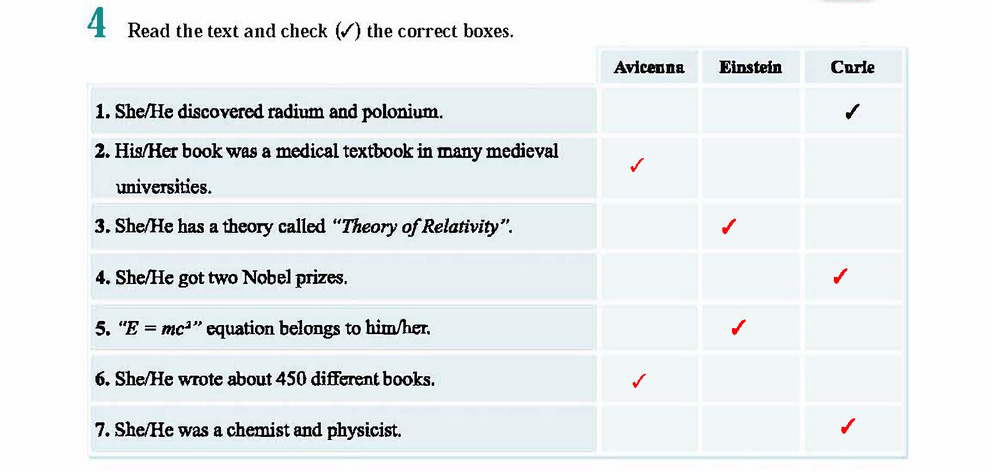 4 Read the text and check (✓) the correct boxes.

| | Avicenna | Einstein | Curie |
|---|---|---|---|
| 1. She/He discovered radium and polonium. | | | ✓ |
| 2. His/Her book was a medical textbook in many medieval universities. | ✓ | | |
| 3. She/He has a theory called *"Theory of Relativity"*. | | ✓ | |
| 4. She/He got two Nobel prizes. | | | ✓ |
| 5. "$E = mc^2$" equation belongs to him/her. | | ✓ | |
| 6. She/He wrote about 450 different books. | ✓ | | |
| 7. She/He was a chemist and physicist. | | | ✓ |